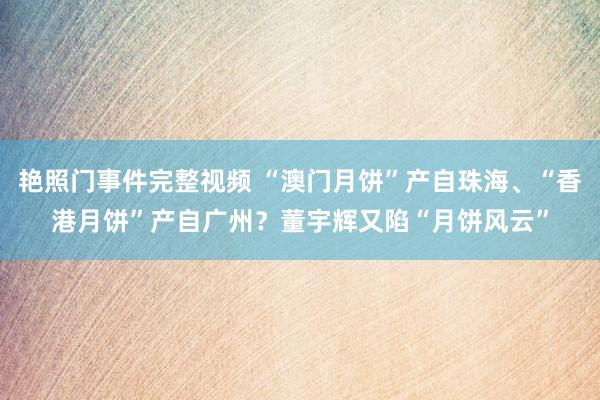 艳照门事件完整视频 “澳门月饼”产自珠海、“香港月饼”产自广州？董宇辉又陷“月饼风云”